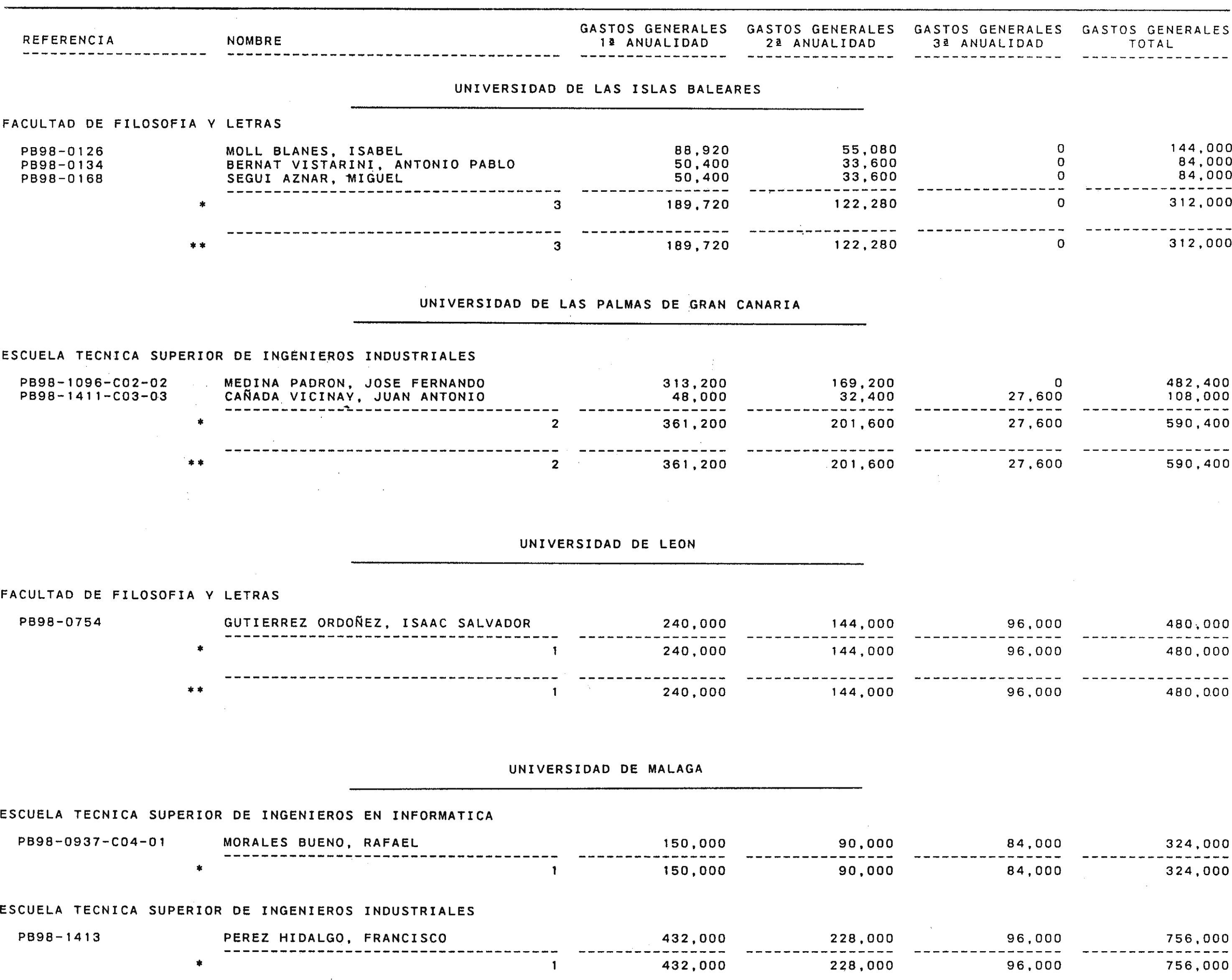 | REFERENCIA | NOMBRE | GASTOS GENERALES 1ª ANUALIDAD | GASTOS GENERALES 2ª ANUALIDAD | GASTOS GENERALES 3ª ANUALIDAD | GASTOS GENERALES TOTAL |
|---|---|---|---|---|---|

UNIVERSIDAD DE LAS ISLAS BALEARES

FACULTAD DE FILOSOFIA Y LETRAS

| | | | | | |
|---|---|---|---|---|---|
| PB98-0126 | MOLL BLANES, ISABEL | 88,920 | 55,080 | 0 | 144,000 |
| PB98-0134 | BERNAT VISTARINI, ANTONIO PABLO | 50,400 | 33,600 | 0 | 84,000 |
| PB98-0168 | SEGUI AZNAR, MIGUEL | 50,400 | 33,600 | 0 | 84,000 |
| * | 3 | 189,720 | 122,280 | 0 | 312,000 |
| ** | 3 | 189,720 | 122,280 | 0 | 312,000 |

UNIVERSIDAD DE LAS PALMAS DE GRAN CANARIA

ESCUELA TECNICA SUPERIOR DE INGENIEROS INDUSTRIALES

| | | | | | |
|---|---|---|---|---|---|
| PB98-1096-C02-02 | MEDINA PADRON, JOSE FERNANDO | 313,200 | 169,200 | 0 | 482,400 |
| PB98-1411-C03-03 | CAÑADA VICINAY, JUAN ANTONIO | 48,000 | 32,400 | 27,600 | 108,000 |
| * | 2 | 361,200 | 201,600 | 27,600 | 590,400 |
| ** | 2 | 361,200 | 201,600 | 27,600 | 590,400 |

UNIVERSIDAD DE LEON

FACULTAD DE FILOSOFIA Y LETRAS

| | | | | | |
|---|---|---|---|---|---|
| PB98-0754 | GUTIERREZ ORDOÑEZ, ISAAC SALVADOR | 240,000 | 144,000 | 96,000 | 480,000 |
| * | 1 | 240,000 | 144,000 | 96,000 | 480,000 |
| ** | 1 | 240,000 | 144,000 | 96,000 | 480,000 |

UNIVERSIDAD DE MALAGA

ESCUELA TECNICA SUPERIOR DE INGENIEROS EN INFORMATICA

| | | | | | |
|---|---|---|---|---|---|
| PB98-0937-C04-01 | MORALES BUENO, RAFAEL | 150,000 | 90,000 | 84,000 | 324,000 |
| * | 1 | 150,000 | 90,000 | 84,000 | 324,000 |

ESCUELA TECNICA SUPERIOR DE INGENIEROS INDUSTRIALES

| | | | | | |
|---|---|---|---|---|---|
| PB98-1413 | PEREZ HIDALGO, FRANCISCO | 432,000 | 228,000 | 96,000 | 756,000 |
| * | 1 | 432,000 | 228,000 | 96,000 | 756,000 |